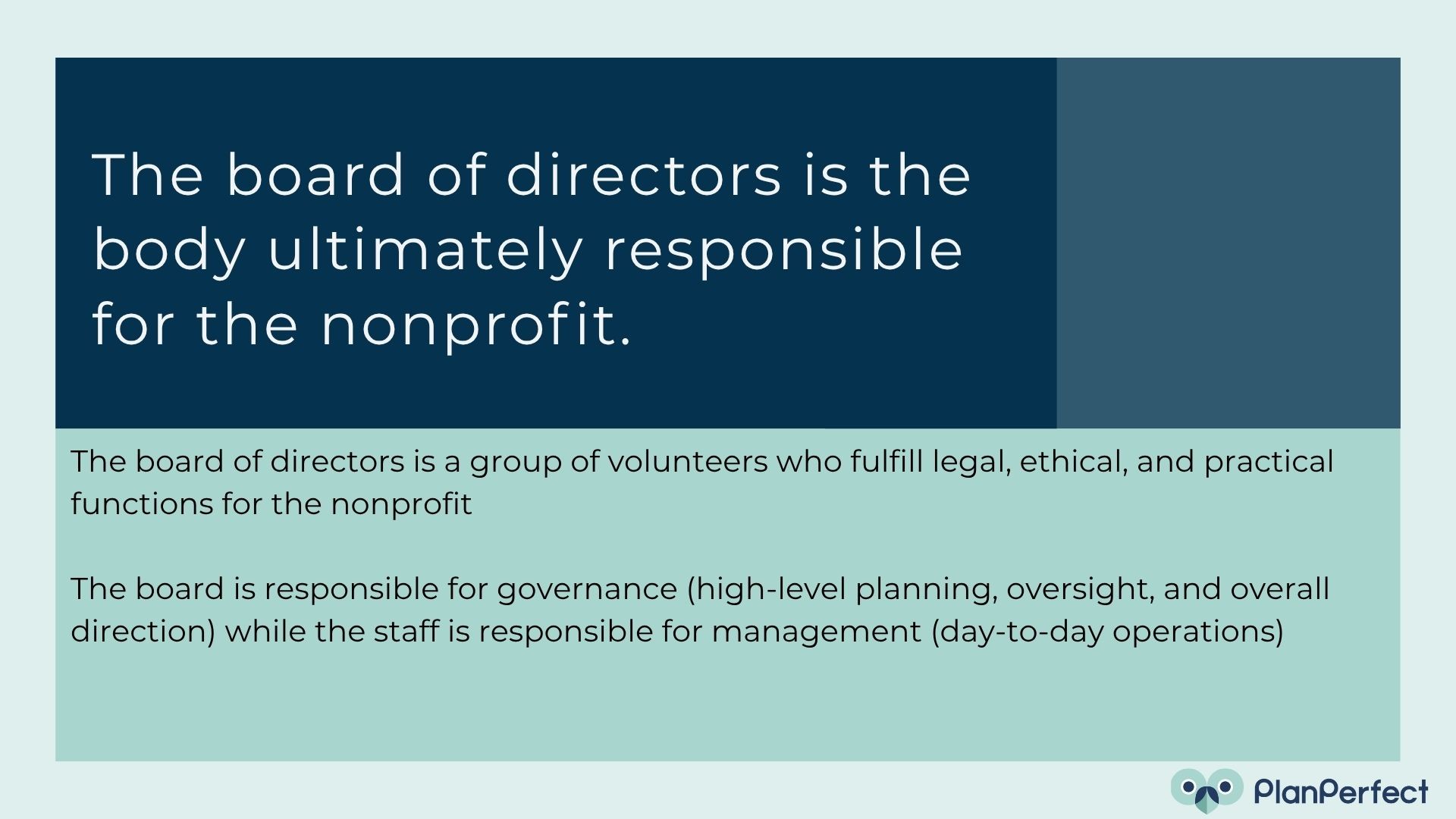 The board of directors is the body ultimately responsible for the nonprofit.

The board of directors is a group of volunteers who fulfill legal, ethical, and practical functions for the nonprofit

The board is responsible for governance (high-level planning, oversight, and overall direction) while the staff is responsible for management (day-to-day operations)

PlanPerfect